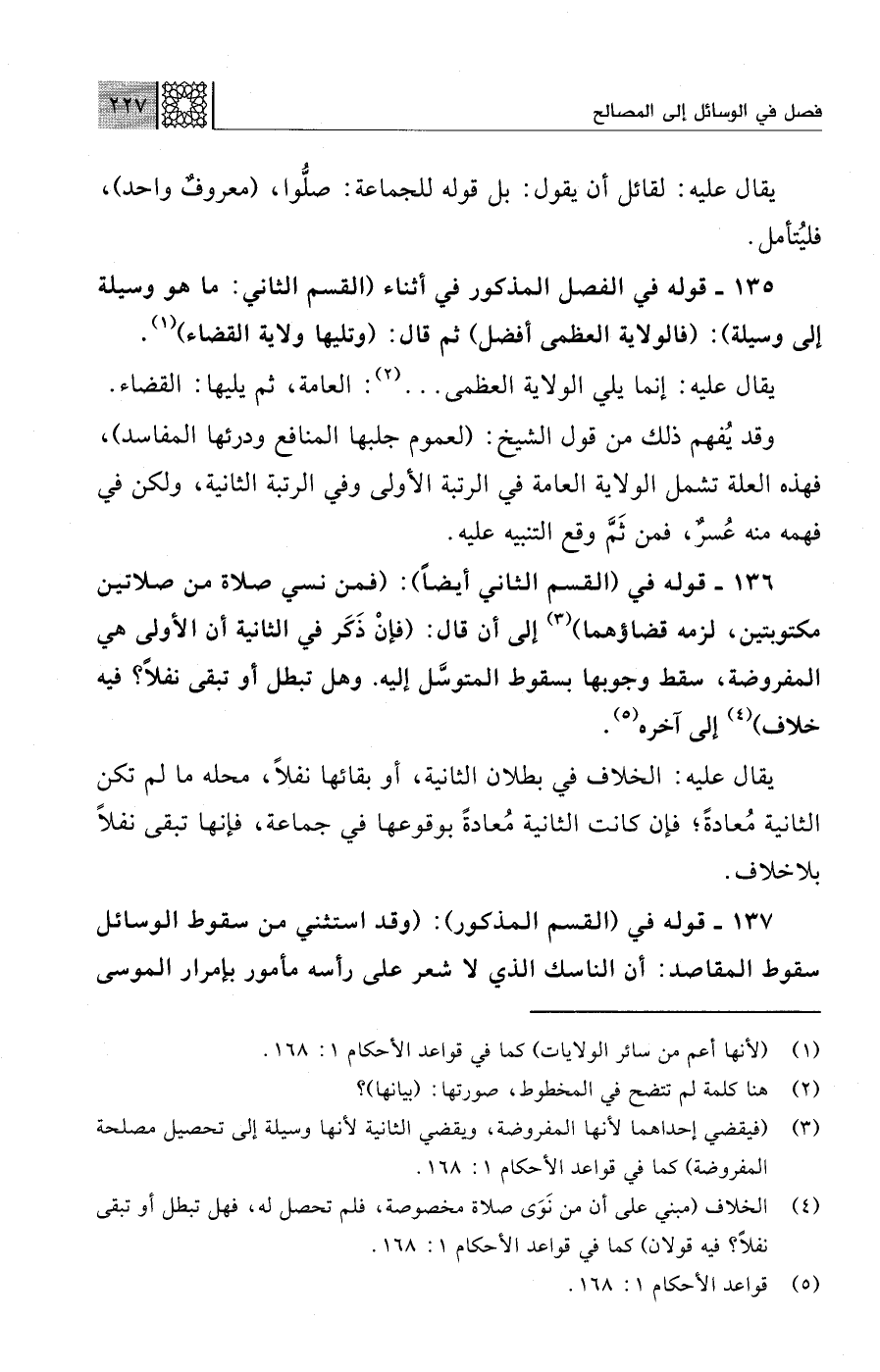 فصل في الوسائل إلى المصالح ٢٢٧

يقال عليه: لقائل أن يقول: بل قوله للجماعة: صلُّوا، (معروفٌ واحد)، فليُتأمل.

١٣٥ ـ قوله في الفصل المذكور في أثناء (القسم الثاني: ما هو وسيلة إلى وسيلة): (فالولاية العظمى أفضل) ثم قال: (وتليها ولاية القضاء)$^{(١)}$.

يقال عليه: إنما يلي الولاية العظمى...$^{(٢)}$: العامة، ثم يليها: القضاء.

وقد يُفهم ذلك من قول الشيخ: (لعموم جلبها المنافع ودرئها المفاسد)، فهذه العلة تشمل الولاية العامة في الرتبة الأولى وفي الرتبة الثانية، ولكن في فهمه منه عُسرٌ، فمن ثَمَّ وقع التنبيه عليه.

١٣٦ ـ قوله في (القسم الثاني أيضاً): (فمن نسي صلاة من صلاتين مكتوبتين، لزمه قضاؤهما)$^{(٣)}$ إلى أن قال: (فإنْ ذَكَر في الثانية أن الأولى هي المفروضة، سقط وجوبها بسقوط المتوسَّل إليه. وهل تبطل أو تبقى نفلاً؟ فيه خلاف)$^{(٤)}$ إلى آخره$^{(٥)}$.

يقال عليه: الخلاف في بطلان الثانية، أو بقائها نفلاً، محله ما لم تكن الثانية مُعادةً؛ فإن كانت الثانية مُعادةً بوقوعها في جماعة، فإنها تبقى نفلاً بلاخلاف.

١٣٧ ـ قوله في (القسم المذكور): (وقد استثني من سقوط الوسائل سقوط المقاصد: أن الناسك الذي لا شعر على رأسه مأمور بإمرار الموسى

(١) (لأنها أعم من سائر الولايات) كما في قواعد الأحكام ١: ١٦٨.
(٢) هنا كلمة لم تتضح في المخطوط، صورتها: (بيانها)؟
(٣) (فيقضي إحداهما لأنها المفروضة، ويقضي الثانية لأنها وسيلة إلى تحصيل مصلحة المفروضة) كما في قواعد الأحكام ١: ١٦٨.
(٤) الخلاف (مبني على أن من نَوَى صلاة مخصوصة، فلم تحصل له، فهل تبطل أو تبقى نفلاً؟ فيه قولان) كما في قواعد الأحكام ١: ١٦٨.
(٥) قواعد الأحكام ١: ١٦٨.